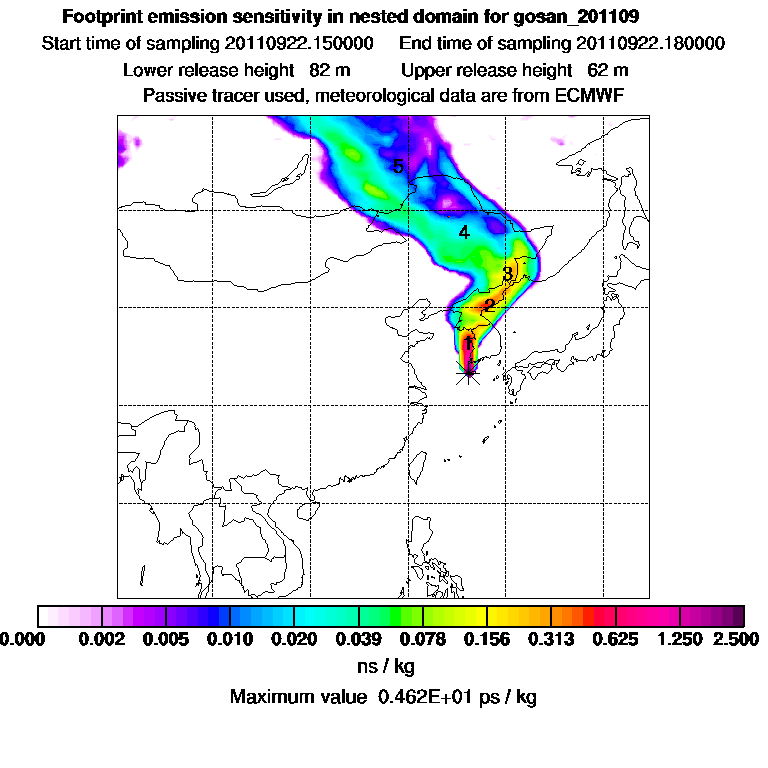 Footprint emission sensitivity in nested domain for gosan_201109
Start time of sampling 20110922.150000    End time of sampling 20110922.180000
Lower release height 82 m    Upper release height 62 m
Passive tracer used, meteorological data are from ECMWF

5
4
3
2
1

0.000 0.002 0.005 0.010 0.020 0.039 0.078 0.156 0.313 0.625 1.250 2.500
ns / kg
Maximum value 0.462E+01 ps / kg